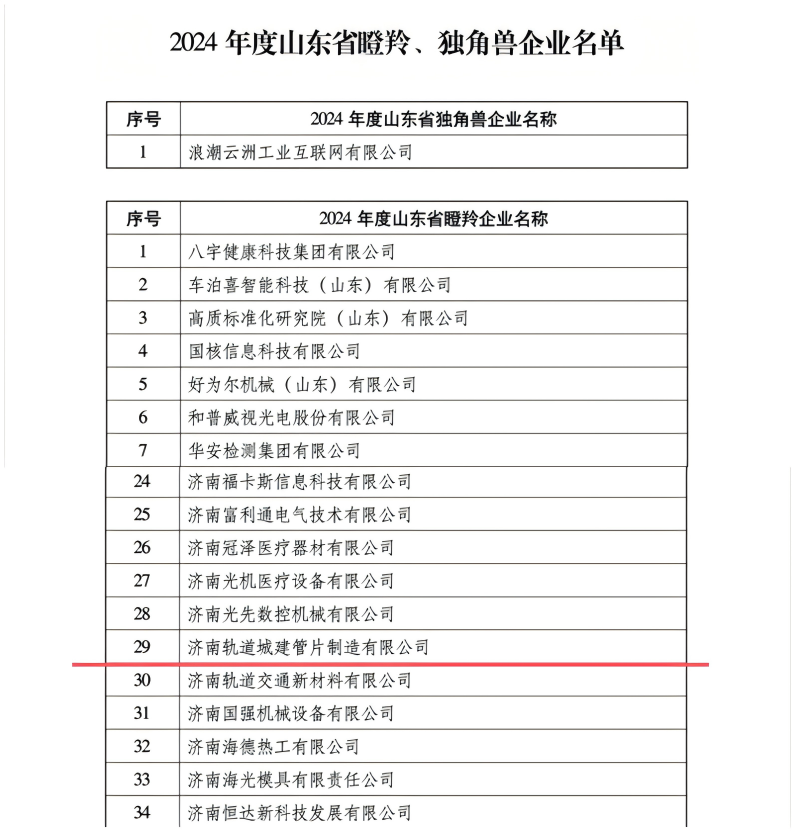 2024 年度山东省瞪羚、独角兽企业名单

| 序号 | 2024 年度山东省独角兽企业名称 |
|---|---|
| 1 | 浪潮云洲工业互联网有限公司 |

| 序号 | 2024 年度山东省瞪羚企业名称 |
|---|---|
| 1 | 八宇健康科技集团有限公司 |
| 2 | 车泊喜智能科技（山东）有限公司 |
| 3 | 高质标准化研究院（山东）有限公司 |
| 4 | 国核信息科技有限公司 |
| 5 | 好为尔机械（山东）有限公司 |
| 6 | 和普威视光电股份有限公司 |
| 7 | 华安检测集团有限公司 |
| 24 | 济南福卡斯信息科技有限公司 |
| 25 | 济南富利通电气技术有限公司 |
| 26 | 济南冠泽医疗器材有限公司 |
| 27 | 济南光机医疗设备有限公司 |
| 28 | 济南光先数控机械有限公司 |
| 29 | 济南轨道城建管片制造有限公司 |
| 30 | 济南轨道交通新材料有限公司 |
| 31 | 济南国强机械设备有限公司 |
| 32 | 济南海德热工有限公司 |
| 33 | 济南海光模具有限责任公司 |
| 34 | 济南恒达新科技发展有限公司 |